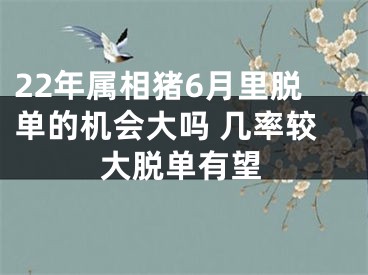 22年属相猪6月里脱单的机会大吗 几率较大脱单有望